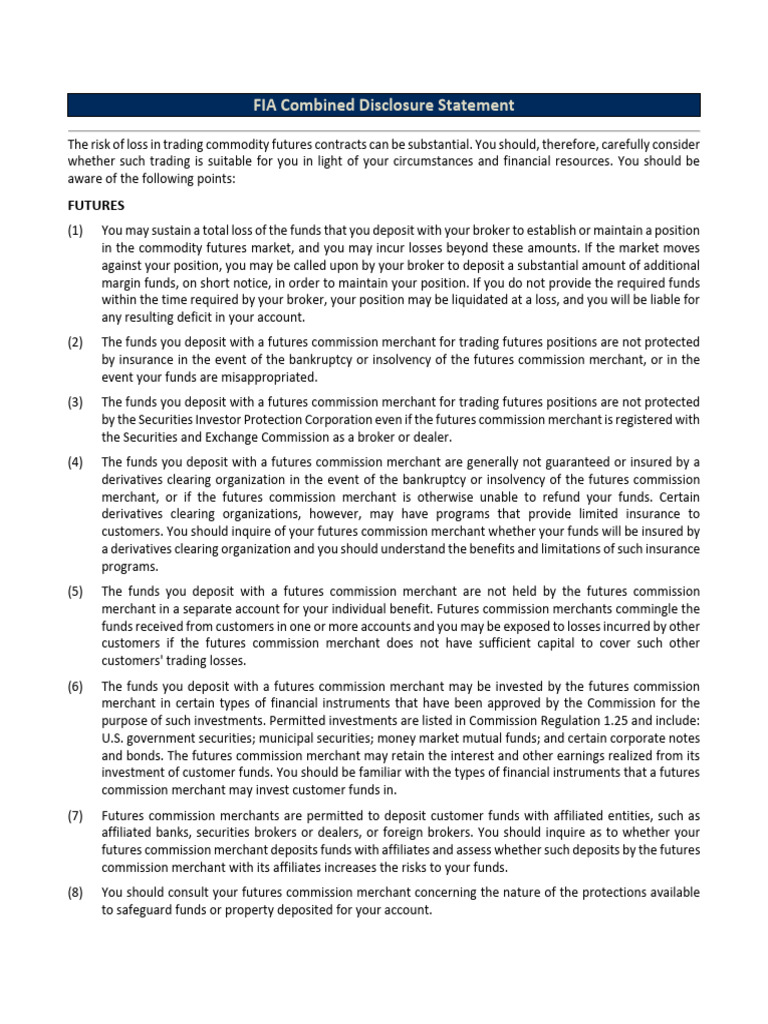 FIA Combined Disclosure Statement

The risk of loss in trading commodity futures contracts can be substantial. You should, therefore, carefully consider whether such trading is suitable for you in light of your circumstances and financial resources. You should be aware of the following points:

FUTURES

(1) You may sustain a total loss of the funds that you deposit with your broker to establish or maintain a position in the commodity futures market, and you may incur losses beyond these amounts. If the market moves against your position, you may be called upon by your broker to deposit a substantial amount of additional margin funds, on short notice, in order to maintain your position. If you do not provide the required funds within the time required by your broker, your position may be liquidated at a loss, and you will be liable for any resulting deficit in your account.

(2) The funds you deposit with a futures commission merchant for trading futures positions are not protected by insurance in the event of the bankruptcy or insolvency of the futures commission merchant, or in the event your funds are misappropriated.

(3) The funds you deposit with a futures commission merchant for trading futures positions are not protected by the Securities Investor Protection Corporation even if the futures commission merchant is registered with the Securities and Exchange Commission as a broker or dealer.

(4) The funds you deposit with a futures commission merchant are generally not guaranteed or insured by a derivatives clearing organization in the event of the bankruptcy or insolvency of the futures commission merchant, or if the futures commission merchant is otherwise unable to refund your funds. Certain derivatives clearing organizations, however, may have programs that provide limited insurance to customers. You should inquire of your futures commission merchant whether your funds will be insured by a derivatives clearing organization and you should understand the benefits and limitations of such insurance programs.

(5) The funds you deposit with a futures commission merchant are not held by the futures commission merchant in a separate account for your individual benefit. Futures commission merchants commingle the funds received from customers in one or more accounts and you may be exposed to losses incurred by other customers if the futures commission merchant does not have sufficient capital to cover such other customers' trading losses.

(6) The funds you deposit with a futures commission merchant may be invested by the futures commission merchant in certain types of financial instruments that have been approved by the Commission for the purpose of such investments. Permitted investments are listed in Commission Regulation 1.25 and include: U.S. government securities; municipal securities; money market mutual funds; and certain corporate notes and bonds. The futures commission merchant may retain the interest and other earnings realized from its investment of customer funds. You should be familiar with the types of financial instruments that a futures commission merchant may invest customer funds in.

(7) Futures commission merchants are permitted to deposit customer funds with affiliated entities, such as affiliated banks, securities brokers or dealers, or foreign brokers. You should inquire as to whether your futures commission merchant deposits funds with affiliates and assess whether such deposits by the futures commission merchant with its affiliates increases the risks to your funds.

(8) You should consult your futures commission merchant concerning the nature of the protections available to safeguard funds or property deposited for your account.